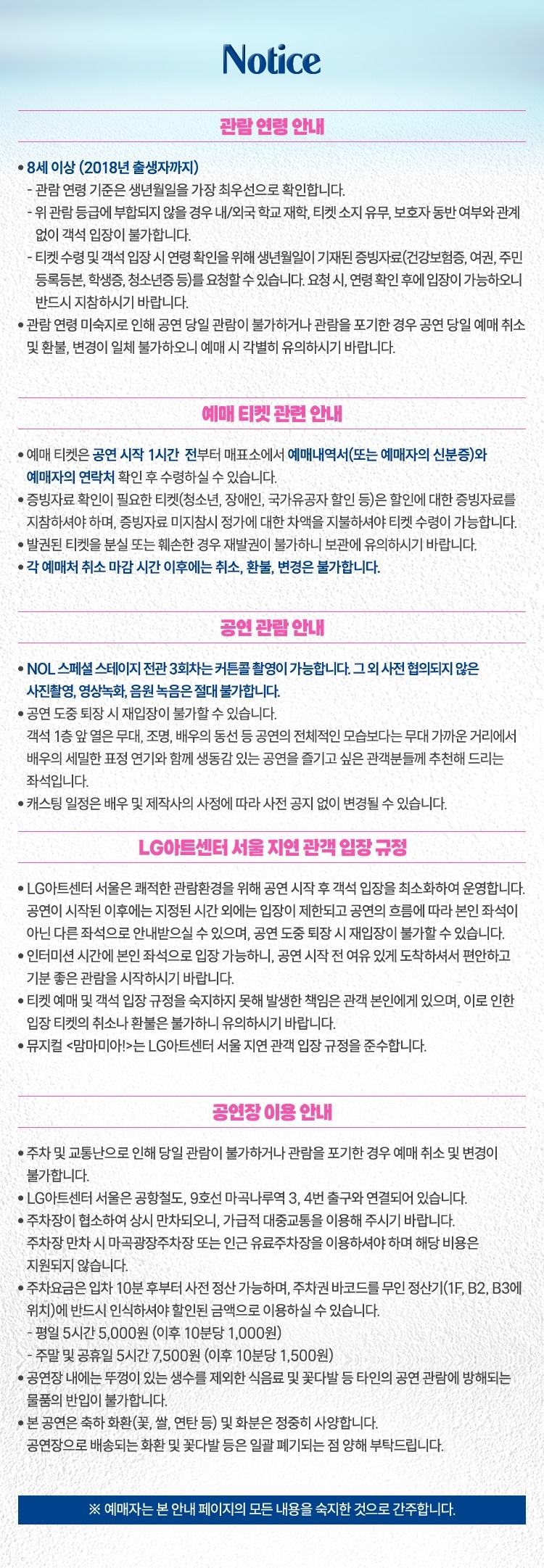 Notice

관람 연령 안내

• 8세 이상 (2018년 출생자까지)
- 관람 연령 기준은 생년월일을 가장 최우선으로 확인합니다.
- 위 관람 등급에 부합되지 않을 경우 내/외국 학교 재학, 티켓 소지 유무, 보호자 동반 여부와 관계 없이 객석 입장이 불가합니다.
- 티켓 수령 및 객석 입장 시 연령 확인을 위해 생년월일이 기재된 증빙자료(건강보험증, 여권, 주민등록등본, 학생증, 청소년증 등)를 요청할 수 있습니다. 요청 시, 연령 확인 후에 입장이 가능하오니 반드시 지참하시기 바랍니다.
• 관람 연령 미숙지로 인해 공연 당일 관람이 불가하거나 관람을 포기한 경우 공연 당일 예매 취소 및 환불, 변경이 일체 불가하오니 예매 시 각별히 유의하시기 바랍니다.

예매 티켓 관련 안내

• 예매 티켓은 공연 시작 1시간 전부터 매표소에서 예매내역서(또는 예매자의 신분증)와 예매자의 연락처 확인 후 수령하실 수 있습니다.
• 증빙자료 확인이 필요한 티켓(청소년, 장애인, 국가유공자 할인 등)은 할인에 대한 증빙자료를 지참하셔야 하며, 증빙자료 미지참시 정가에 대한 차액을 지불하셔야 티켓 수령이 가능합니다.
• 발권된 티켓을 분실 또는 훼손한 경우 재발권이 불가하니 보관에 유의하시기 바랍니다.
• 각 예매처 취소 마감 시간 이후에는 취소, 환불, 변경은 불가합니다.

공연 관람 안내

• NOL 스페셜 스테이지 전관 3회차는 커튼콜 촬영이 가능합니다. 그 외 사전 협의되지 않은 사진촬영, 영상녹화, 음원 녹음은 절대 불가합니다.
• 공연 도중 퇴장 시 재입장이 불가할 수 있습니다.
객석 1층 앞 열은 무대, 조명, 배우의 동선 등 공연의 전체적인 모습보다는 무대 가까운 거리에서 배우의 세밀한 표정 연기와 함께 생동감 있는 공연을 즐기고 싶은 관객분들께 추천해 드리는 좌석입니다.
• 캐스팅 일정은 배우 및 제작사의 사정에 따라 사전 공지 없이 변경될 수 있습니다.

LG아트센터 서울 지연 관객 입장 규정

• LG아트센터 서울은 쾌적한 관람환경을 위해 공연 시작 후 객석 입장을 최소화하여 운영합니다. 공연이 시작된 이후에는 지정된 시간 외에는 입장이 제한되고 공연의 흐름에 따라 본인 좌석이 아닌 다른 좌석으로 안내받으실 수 있으며, 공연 도중 퇴장 시 재입장이 불가할 수 있습니다.
• 인터미션 시간에 본인 좌석으로 입장 가능하니, 공연 시작 전 여유 있게 도착하셔서 편안하고 기분 좋은 관람을 시작하시기 바랍니다.
• 티켓 예매 및 객석 입장 규정을 숙지하지 못해 발생한 책임은 관객 본인에게 있으며, 이로 인한 입장 티켓의 취소나 환불은 불가하니 유의하시기 바랍니다.
• 뮤지컬 <맘마미아!>는 LG아트센터 서울 지연 관객 입장 규정을 준수합니다.

공연장 이용 안내

• 주차 및 교통난으로 인해 당일 관람이 불가하거나 관람을 포기한 경우 예매 취소 및 변경이 불가합니다.
• LG아트센터 서울은 공항철도, 9호선 마곡나루역 3, 4번 출구와 연결되어 있습니다.
• 주차장이 협소하여 상시 만차되오니, 가급적 대중교통을 이용해 주시기 바랍니다.
주차장 만차 시 마곡광장주차장 또는 인근 유료주차장을 이용하셔야 하며 해당 비용은 지원되지 않습니다.
• 주차요금은 입차 10분 후부터 사전 정산 가능하며, 주차권 바코드를 무인 정산기(1F, B2, B3에 위치)에 반드시 인식하셔야 할인된 금액으로 이용하실 수 있습니다.
- 평일 5시간 5,000원 (이후 10분당 1,000원)
- 주말 및 공휴일 5시간 7,500원 (이후 10분당 1,500원)
• 공연장 내에는 뚜껑이 있는 생수를 제외한 식음료 및 꽃다발 등 타인의 공연 관람에 방해되는 물품의 반입이 불가합니다.
• 본 공연은 축하 화환(꽃, 쌀, 연탄 등) 및 화분은 정중히 사양합니다.
공연장으로 배송되는 화환 및 꽃다발 등은 일괄 폐기되는 점 양해 부탁드립니다.

※ 예매자는 본 안내 페이지의 모든 내용을 숙지한 것으로 간주합니다.